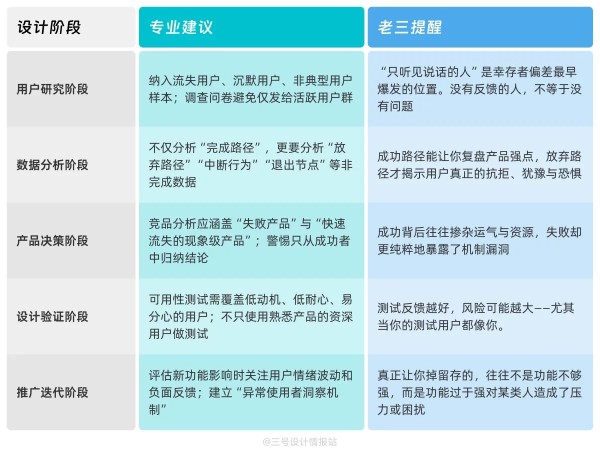 | 设计阶段 | 专业建议 | 老三提醒 |
|---|---|---|
| 用户研究阶段 | 纳入流失用户、沉默用户、非典型用户样本；调查问卷避免仅发给活跃用户群 | “只听见说话的人”是幸存者偏差最早爆发的位置。没有反馈的人，不等于没有问题 |
| 数据分析阶段 | 不仅分析“完成路径”，更要分析“放弃路径”“中断行为”“退出节点”等非完成数据 | 成功路径能让你复盘产品强点，放弃路径才揭示用户真正的抗拒、犹豫与恐惧 |
| 产品决策阶段 | 竞品分析应涵盖“失败产品”与“快速流失的现象级产品”；警惕只从成功者中归纳结论 | 成功背后往往掺杂运气与资源，失败却更纯粹地暴露了机制漏洞 |
| 设计验证阶段 | 可用性测试需覆盖低动机、低耐心、易分心的用户；不只使用熟悉产品的资深用户做测试 | 测试反馈越好，风险可能越大——尤其当你的测试用户都像你。 |
| 推广迭代阶段 | 评估新功能影响时关注用户情绪波动和负面反馈；建立“异常使用者洞察机制” | 真正让你掉留存的，往往不是功能不够强，而是功能过于强对某类人造成了压力或困扰 |

@三号设计情报站